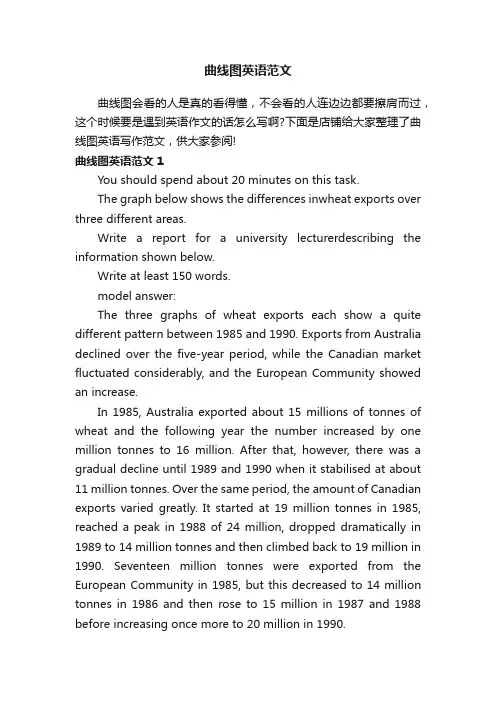 曲线图英语范文

曲线图会看的人是真的看得懂，不会看的人连边边都要擦肩而过，这个时候要是遇到英语作文的话怎么写啊?下面是店铺给大家整理了曲线图英语写作范文，供大家参阅!

曲线图英语范文 1

You should spend about 20 minutes on this task.

The graph below shows the differences inwheat exports over three different areas.

Write a report for a university lecturerdescribing the information shown below.

Write at least 150 words.

model answer:

The three graphs of wheat exports each show a quite different pattern between 1985 and 1990. Exports from Australia declined over the five-year period, while the Canadian market fluctuated considerably, and the European Community showed an increase.

In 1985, Australia exported about 15 millions of tonnes of wheat and the following year the number increased by one million tonnes to 16 million. After that, however, there was a gradual decline until 1989 and 1990 when it stabilised at about 11 million tonnes. Over the same period, the amount of Canadian exports varied greatly. It started at 19 million tonnes in 1985, reached a peak in 1988 of 24 million, dropped dramatically in 1989 to 14 million tonnes and then climbed back to 19 million in 1990. Seventeen million tonnes were exported from the European Community in 1985, but this decreased to 14 million tonnes in 1986 and then rose to 15 million in 1987 and 1988 before increasing once more to 20 million in 1990.